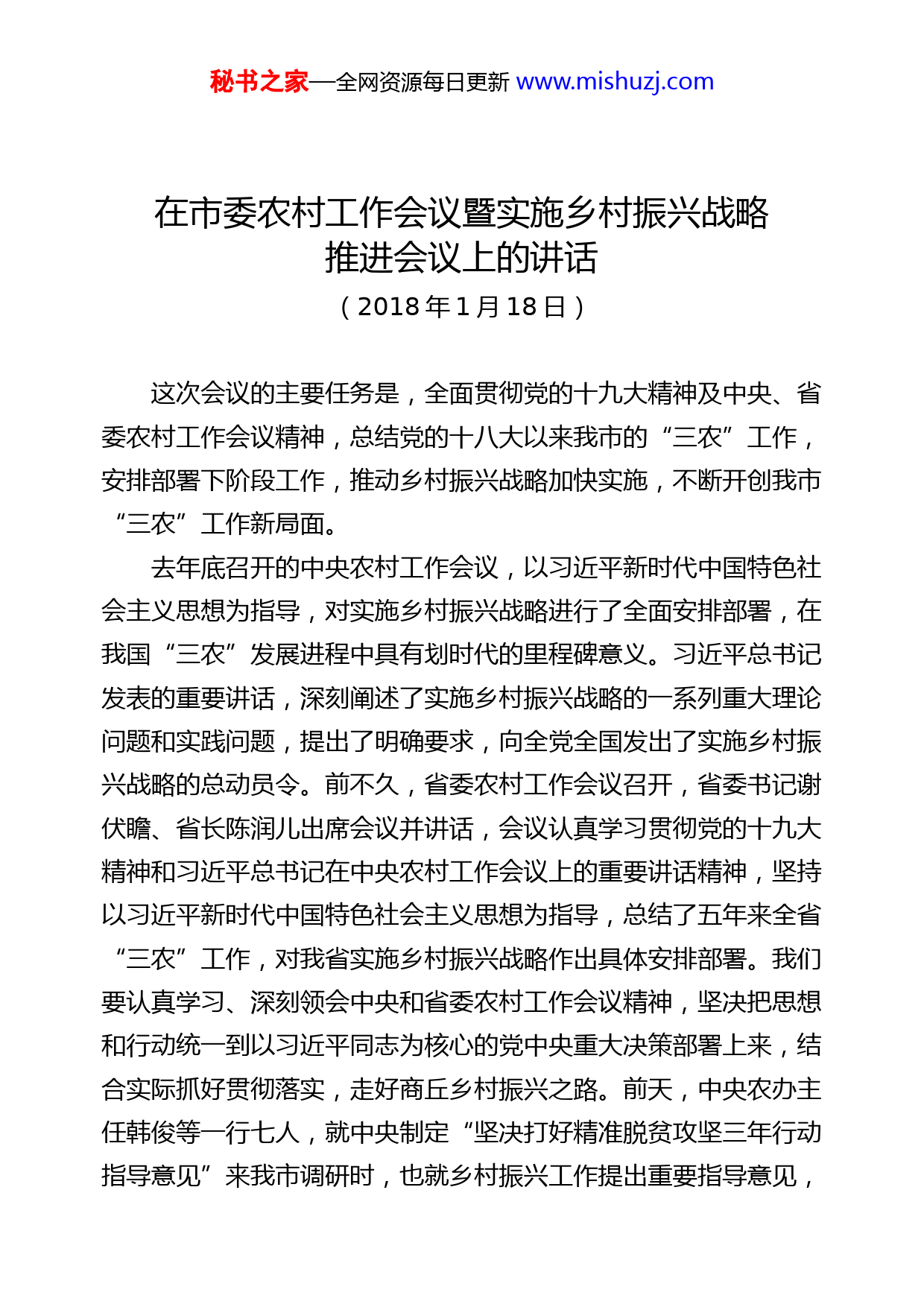 秘书之家—全网资源每日更新 www.mishuzj.com

在市委农村工作会议暨实施乡村振兴战略推进会议上的讲话

（2018年1月18日）

这次会议的主要任务是，全面贯彻党的十九大精神及中央、省委农村工作会议精神，总结党的十八大以来我市的“三农”工作，安排部署下阶段工作，推动乡村振兴战略加快实施，不断开创我市“三农”工作新局面。

去年底召开的中央农村工作会议，以习近平新时代中国特色社会主义思想为指导，对实施乡村振兴战略进行了全面安排部署，在我国“三农”发展进程中具有划时代的里程碑意义。习近平总书记发表的重要讲话，深刻阐述了实施乡村振兴战略的一系列重大理论问题和实践问题，提出了明确要求，向全党全国发出了实施乡村振兴战略的总动员令。前不久，省委农村工作会议召开，省委书记谢伏瞻、省长陈润儿出席会议并讲话，会议认真学习贯彻党的十九大精神和习近平总书记在中央农村工作会议上的重要讲话精神，坚持以习近平新时代中国特色社会主义思想为指导，总结了五年来全省“三农”工作，对我省实施乡村振兴战略作出具体安排部署。我们要认真学习、深刻领会中央和省委农村工作会议精神，坚决把思想和行动统一到以习近平同志为核心的党中央重大决策部署上来，结合实际抓好贯彻落实，走好商丘乡村振兴之路。前天，中央农办主任韩俊等一行七人，就中央制定“坚决打好精准脱贫攻坚三年行动指导意见”来我市调研时，也就乡村振兴工作提出重要指导意见，